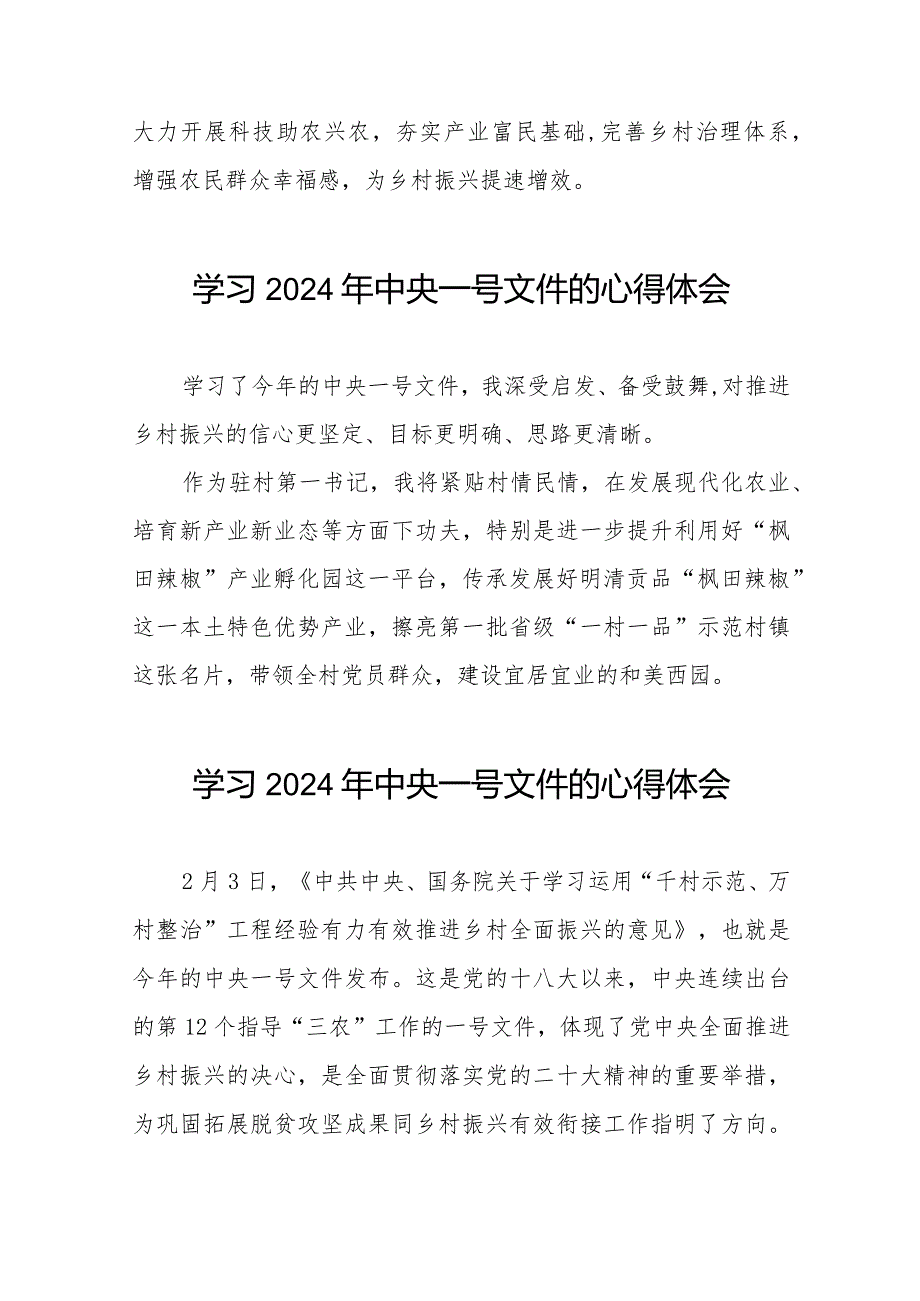 大力开展科技助农兴农，夯实产业富民基础，完善乡村治理体系，增强农民群众幸福感，为乡村振兴提速增效。

学习2024年中央一号文件的心得体会

学习了今年的中央一号文件，我深受启发、备受鼓舞，对推进乡村振兴的信心更坚定、目标更明确、思路更清晰。

作为驻村第一书记，我将紧贴村情民情，在发展现代化农业、培育新产业新业态等方面下功夫，特别是进一步提升利用好“枫田辣椒”产业孵化园这一平台，传承发展好明清贡品“枫田辣椒”这一本土特色优势产业，擦亮第一批省级“一村一品”示范村镇这张名片，带领全村党员群众，建设宜居宜业的和美西园。

学习2024年中央一号文件的心得体会

2月3日，《中共中央、国务院关于学习运用“千村示范、万村整治”工程经验有力有效推进乡村全面振兴的意见》，也就是今年的中央一号文件发布。这是党的十八大以来，中央连续出台的第12个指导“三农”工作的一号文件，体现了党中央全面推进乡村振兴的决心，是全面贯彻落实党的二十大精神的重要举措，为巩固拓展脱贫攻坚成果同乡村振兴有效衔接工作指明了方向。